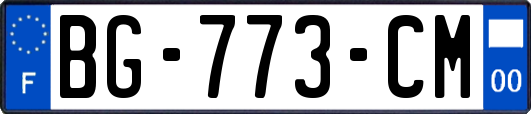 F
BG-773-CM
00